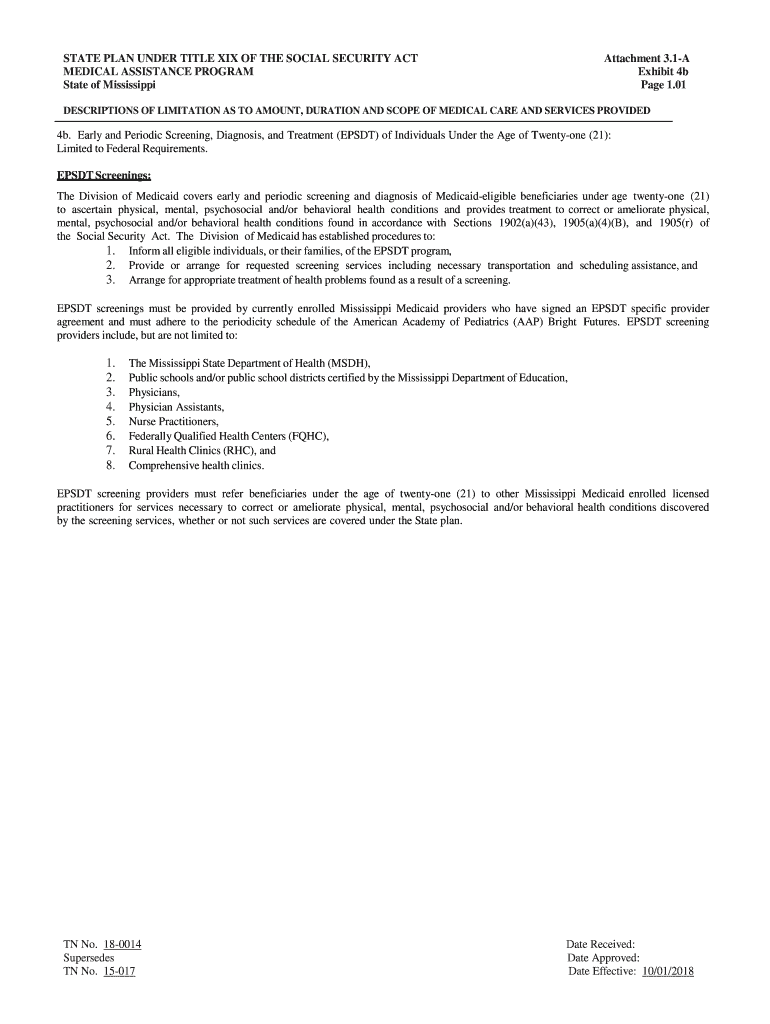 STATE PLAN UNDER TITLE XIX OF THE SOCIAL SECURITY ACT
MEDICAL ASSISTANCE PROGRAM
State of Mississippi

Attachment 3.1-A
Exhibit 4b
Page 1.01

DESCRIPTIONS OF LIMITATION AS TO AMOUNT, DURATION AND SCOPE OF MEDICAL CARE AND SERVICES PROVIDED

4b. Early and Periodic Screening, Diagnosis, and Treatment (EPSDT) of Individuals Under the Age of Twenty-one (21): Limited to Federal Requirements.

EPSDT Screenings:

The Division of Medicaid covers early and periodic screening and diagnosis of Medicaid-eligible beneficiaries under age twenty-one (21) to ascertain physical, mental, psychosocial and/or behavioral health conditions and provides treatment to correct or ameliorate physical, mental, psychosocial and/or behavioral health conditions found in accordance with Sections 1902(a)(43), 1905(a)(4)(B), and 1905(r) of the Social Security Act. The Division of Medicaid has established procedures to:
1. Inform all eligible individuals, or their families, of the EPSDT program,
2. Provide or arrange for requested screening services including necessary transportation and scheduling assistance, and
3. Arrange for appropriate treatment of health problems found as a result of a screening.

EPSDT screenings must be provided by currently enrolled Mississippi Medicaid providers who have signed an EPSDT specific provider agreement and must adhere to the periodicity schedule of the American Academy of Pediatrics (AAP) Bright Futures. EPSDT screening providers include, but are not limited to:

1. The Mississippi State Department of Health (MSDH),
2. Public schools and/or public school districts certified by the Mississippi Department of Education,
3. Physicians,
4. Physician Assistants,
5. Nurse Practitioners,
6. Federally Qualified Health Centers (FQHC),
7. Rural Health Clinics (RHC), and
8. Comprehensive health clinics.

EPSDT screening providers must refer beneficiaries under the age of twenty-one (21) to other Mississippi Medicaid enrolled licensed practitioners for services necessary to correct or ameliorate physical, mental, psychosocial and/or behavioral health conditions discovered by the screening services, whether or not such services are covered under the State plan.

TN No. 18-0014
Supersedes
TN No. 15-017

Date Received:
Date Approved:
Date Effective: 10/01/2018